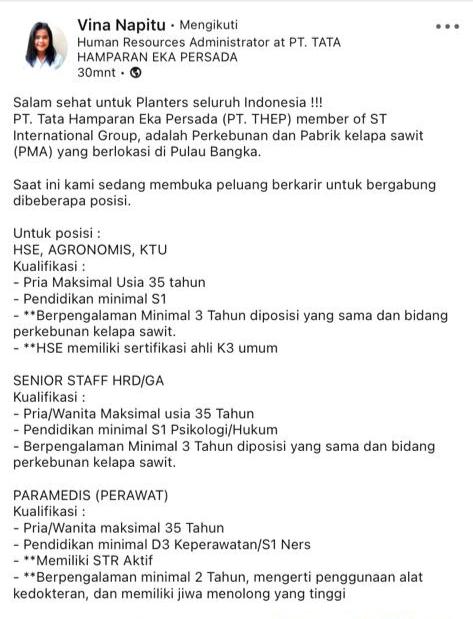 Vina Napitu • Mengikuti
Human Resources Administrator at PT. TATA HAMPARAN EKA PERSADA
30mnt •

Salam sehat untuk Planters seluruh Indonesia !!!
PT. Tata Hamparan Eka Persada (PT. THEP) member of ST International Group, adalah Perkebunan dan Pabrik kelapa sawit (PMA) yang berlokasi di Pulau Bangka.

Saat ini kami sedang membuka peluang berkarir untuk bergabung dibeberapa posisi.

Untuk posisi :
HSE, AGRONOMIS, KTU
Kualifikasi :
- Pria Maksimal Usia 35 tahun
- Pendidikan minimal S1
- **Berpengalaman Minimal 3 Tahun diposisi yang sama dan bidang perkebunan kelapa sawit.
- **HSE memiliki sertifikasi ahli K3 umum

SENIOR STAFF HRD/GA
Kualifikasi :
- Pria/Wanita Maksimal usia 35 Tahun
- Pendidikan minimal S1 Psikologi/Hukum
- Berpengalaman Minimal 3 Tahun diposisi yang sama dan bidang perkebunan kelapa sawit.

PARAMEDIS (PERAWAT)
Kualifikasi :
- Pria/Wanita maksimal 35 Tahun
- Pendidikan minimal D3 Keperawatan/S1 Ners
- **Memiliki STR Aktif
- **Berpengalaman minimal 2 Tahun, mengerti penggunaan alat kedokteran, dan memiliki jiwa menolong yang tinggi